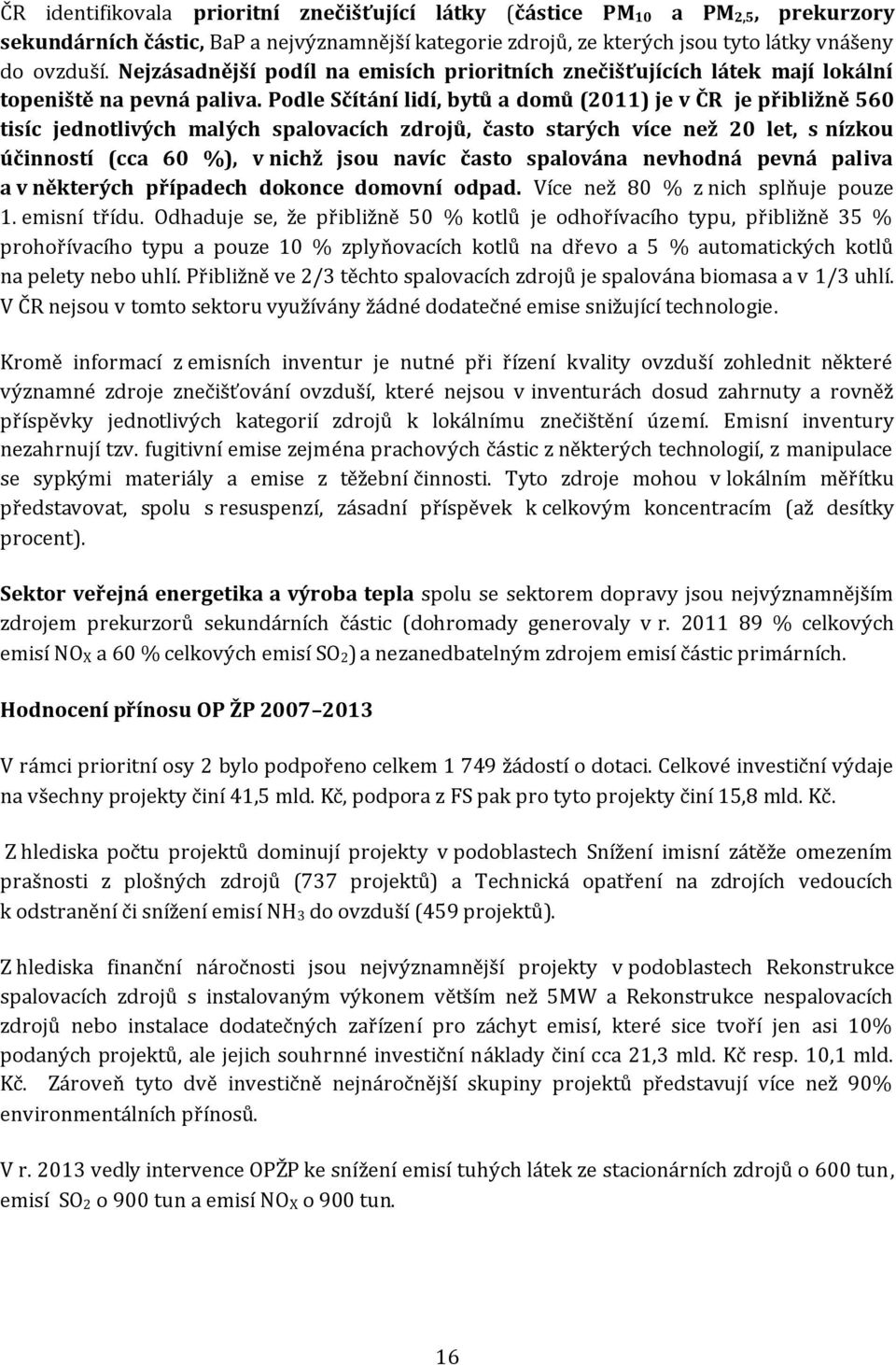 ČR identifikovala prioritní znečišťující látky (částice $PM_{10}$ a $PM_{2,5}$, prekurzory sekundárních částic, BaP a nejvýznamnější kategorie zdrojů, ze kterých jsou tyto látky vnášeny do ovzduší. Nejzásadnější podíl na emisích prioritních znečišťujících látek mají lokální topeniště na pevná paliva. Podle Sčítání lidí, bytů a domů (2011) je v ČR je přibližně 560 tisíc jednotlivých malých spalovacích zdrojů, často starých více než 20 let, s nízkou účinností (cca 60 %), v nichž jsou navíc často spalována nevhodná pevná paliva a v některých případech dokonce domovní odpad. Více než 80 % z nich splňuje pouze 1. emisní třídu. Odhaduje se, že přibližně 50 % kotlů je odhořívacího typu, přibližně 35 % prohořívacího typu a pouze 10 % zplyňovacích kotlů na dřevo a 5 % automatických kotlů na pelety nebo uhlí. Přibližně ve 2/3 těchto spalovacích zdrojů je spalována biomasa a v 1/3 uhlí. V ČR nejsou v tomto sektoru využívány žádné dodatečné emise snižující technologie.

Kromě informací z emisních inventur je nutné při řízení kvality ovzduší zohlednit některé významné zdroje znečišťování ovzduší, které nejsou v inventurách dosud zahrnuty a rovněž příspěvky jednotlivých kategorií zdrojů k lokálnímu znečištění území. Emisní inventury nezahrnují tzv. fugitivní emise zejména prachových částic z některých technologií, z manipulace se sypkými materiály a emise z těžební činnosti. Tyto zdroje mohou v lokálním měřítku představovat, spolu s resuspenzí, zásadní příspěvek k celkovým koncentracím (až desítky procent).

Sektor veřejná energetika a výroba tepla spolu se sektorem dopravy jsou nejvýznamnějším zdrojem prekurzorů sekundárních částic (dohromady generovaly v r. 2011 89 % celkových emisí $NO_X$ a 60 % celkových emisí $SO_2$) a nezanedbatelným zdrojem emisí částic primárních.

Hodnocení přínosu OP ŽP 2007–2013

V rámci prioritní osy 2 bylo podpořeno celkem 1 749 žádostí o dotaci. Celkové investiční výdaje na všechny projekty činí 41,5 mld. Kč, podpora z FS pak pro tyto projekty činí 15,8 mld. Kč.

Z hlediska počtu projektů dominují projekty v podoblastech Snížení imisní zátěže omezením prašnosti z plošných zdrojů (737 projektů) a Technická opatření na zdrojích vedoucích k odstranění či snížení emisí $NH_3$ do ovzduší (459 projektů).

Z hlediska finanční náročnosti jsou nejvýznamnější projekty v podoblastech Rekonstrukce spalovacích zdrojů s instalovaným výkonem větším než 5MW a Rekonstrukce nespalovacích zdrojů nebo instalace dodatečných zařízení pro záchyt emisí, které sice tvoří jen asi 10% podaných projektů, ale jejich souhrnné investiční náklady činí cca 21,3 mld. Kč resp. 10,1 mld. Kč. Zároveň tyto dvě investičně nejnáročnější skupiny projektů představují více než 90% environmentálních přínosů.

V r. 2013 vedly intervence OPŽP ke snížení emisí tuhých látek ze stacionárních zdrojů o 600 tun, emisí $SO_2$ o 900 tun a emisí $NO_X$ o 900 tun.

16